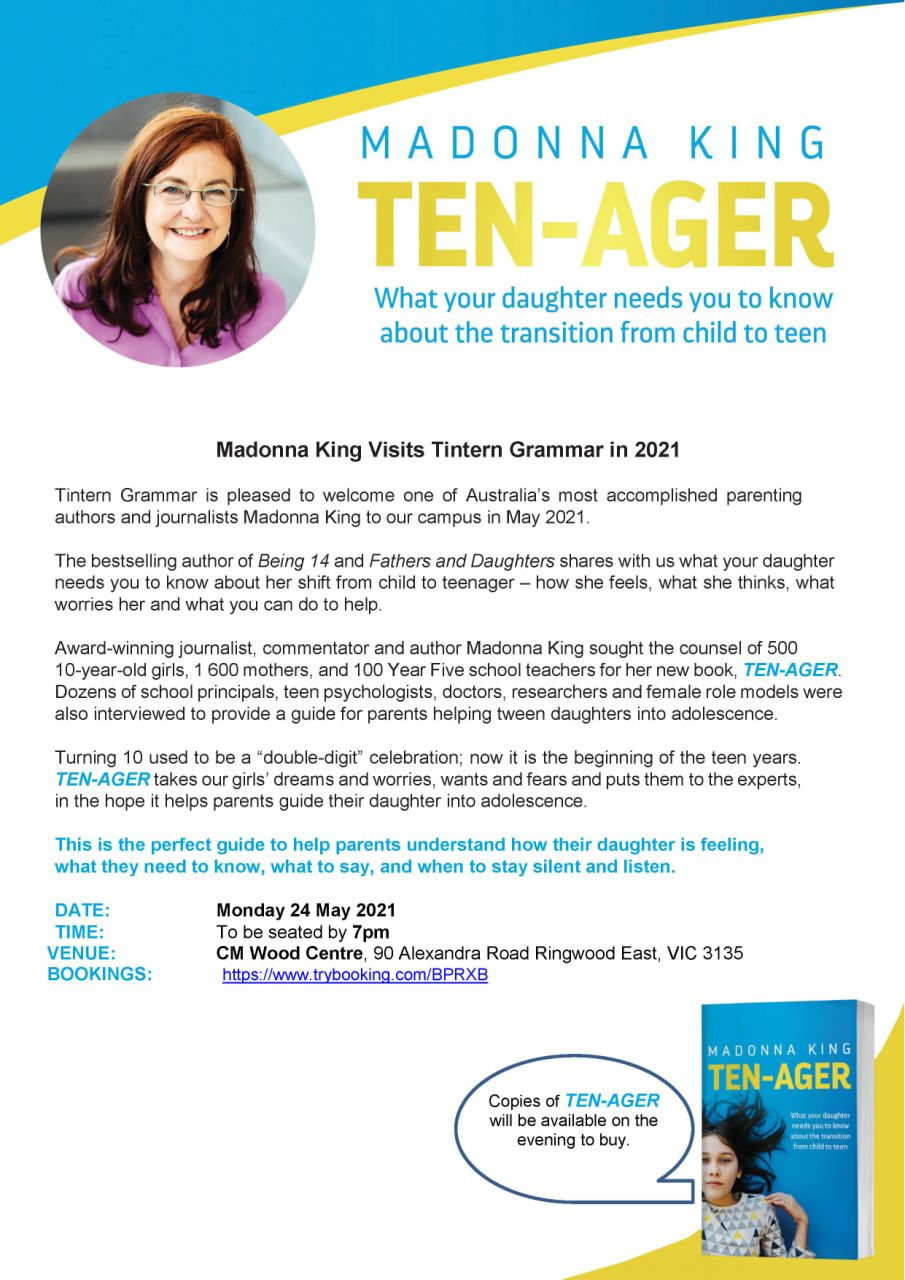 MADONNA KING

TEN-AGER

What your daughter needs you to know about the transition from child to teen

Madonna King Visits Tintern Grammar in 2021

Tintern Grammar is pleased to welcome one of Australia's most accomplished parenting authors and journalists Madonna King to our campus in May 2021.

The bestselling author of Being 14 and Fathers and Daughters shares with us what your daughter needs you to know about her shift from child to teenager – how she feels, what she thinks, what worries her and what you can do to help.

Award-winning journalist, commentator and author Madonna King sought the counsel of 500 10-year-old girls, 1 600 mothers, and 100 Year Five school teachers for her new book, TEN-AGER. Dozens of school principals, teen psychologists, doctors, researchers and female role models were also interviewed to provide a guide for parents helping tween daughters into adolescence.

Turning 10 used to be a "double-digit" celebration; now it is the beginning of the teen years. TEN-AGER takes our girls' dreams and worries, wants and fears and puts them to the experts, in the hope it helps parents guide their daughter into adolescence.

This is the perfect guide to help parents understand how their daughter is feeling, what they need to know, what to say, and when to stay silent and listen.

DATE: Monday 24 May 2021
TIME: To be seated by 7pm
VENUE: CM Wood Centre, 90 Alexandra Road Ringwood East, VIC 3135
BOOKINGS: https://www.trybooking.com/BPRXB

Copies of TEN-AGER will be available on the evening to buy.

MADONNA KING
TEN-AGER
What your daughter needs you to know about the transition from child to teen